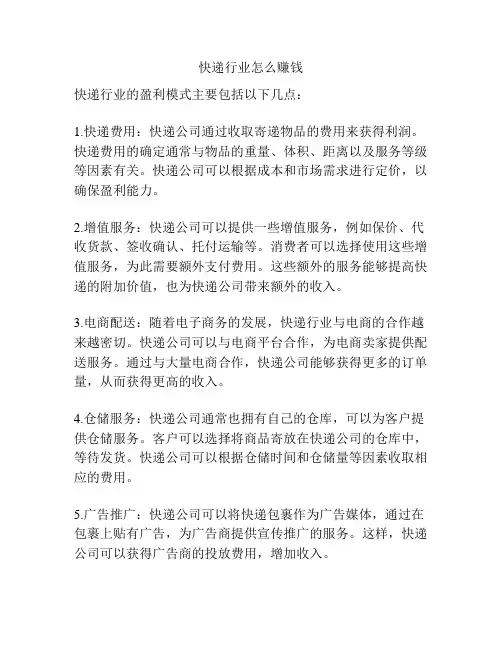 快递行业怎么赚钱

快递行业的盈利模式主要包括以下几点：

1.快递费用：快递公司通过收取寄递物品的费用来获得利润。快递费用的确定通常与物品的重量、体积、距离以及服务等级等因素有关。快递公司可以根据成本和市场需求进行定价，以确保盈利能力。

2.增值服务：快递公司可以提供一些增值服务，例如保价、代收货款、签收确认、托付运输等。消费者可以选择使用这些增值服务，为此需要额外支付费用。这些额外的服务能够提高快递的附加价值，也为快递公司带来额外的收入。

3.电商配送：随着电子商务的发展，快递行业与电商的合作越来越密切。快递公司可以与电商平台合作，为电商卖家提供配送服务。通过与大量电商合作，快递公司能够获得更多的订单量，从而获得更高的收入。

4.仓储服务：快递公司通常也拥有自己的仓库，可以为客户提供仓储服务。客户可以选择将商品寄放在快递公司的仓库中，等待发货。快递公司可以根据仓储时间和仓储量等因素收取相应的费用。

5.广告推广：快递公司可以将快递包裹作为广告媒体，通过在包裹上贴有广告，为广告商提供宣传推广的服务。这样，快递公司可以获得广告商的投放费用，增加收入。